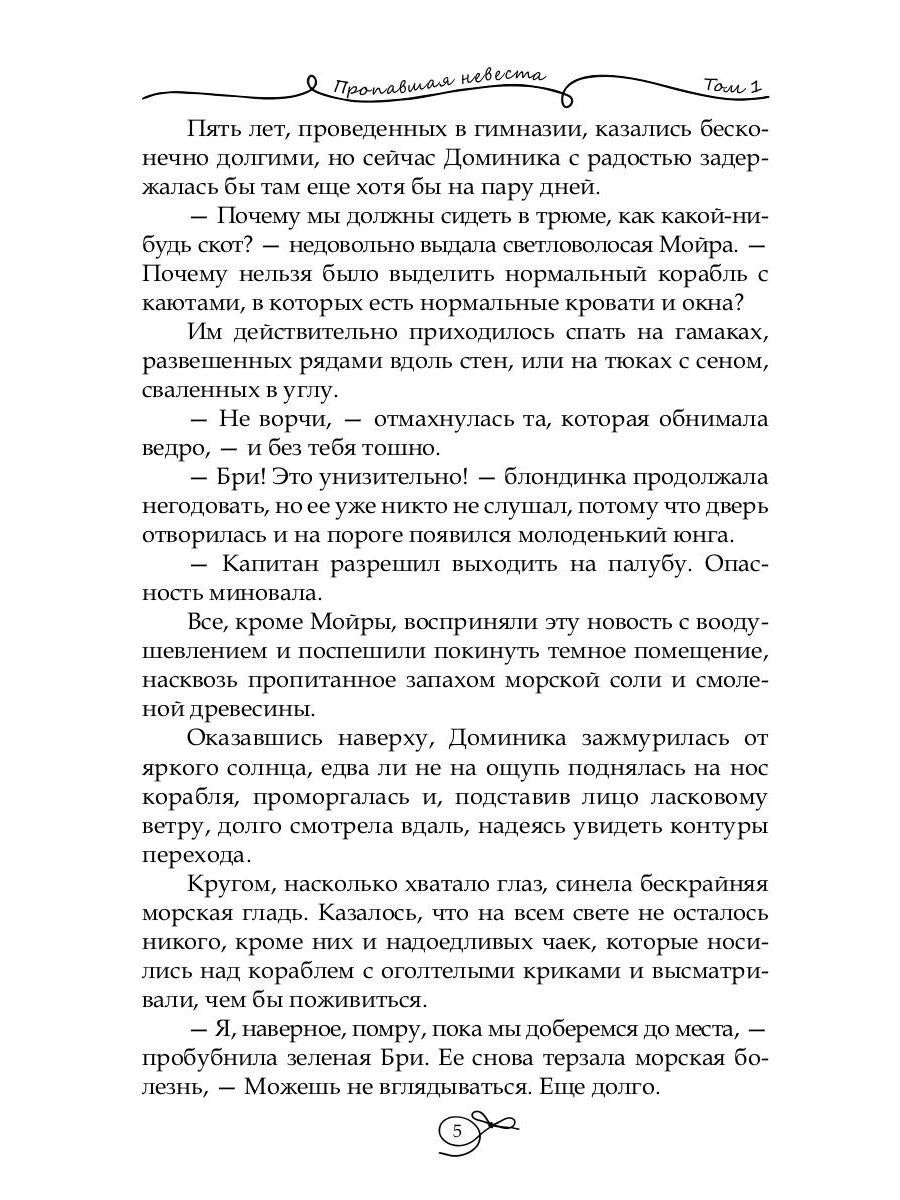 Пропавшая невеста Том 1

Пять лет, проведенных в гимназии, казались бесконечно долгими, но сейчас Доминика с радостью задержалась бы там еще хотя бы на пару дней.

— Почему мы должны сидеть в трюме, как какой-нибудь скот? — недовольно выдала светловолосая Мойра. — Почему нельзя было выделить нормальный корабль с каютами, в которых есть нормальные кровати и окна?

Им действительно приходилось спать на гамаках, развешенных рядами вдоль стен, или на тюках с сеном, сваленных в углу.

— Не ворчи, — отмахнулась та, которая обнимала ведро, — и без тебя тошно.

— Бри! Это унизительно! — блондинка продолжала негодовать, но ее уже никто не слушал, потому что дверь отворилась и на пороге появился молоденький юнга.

— Капитан разрешил выходить на палубу. Опасность миновала.

Все, кроме Мойры, восприняли эту новость с воодушевлением и поспешили покинуть темное помещение, насквозь пропитанное запахом морской соли и смоленой древесины.

Оказавшись наверху, Доминика зажмурилась от яркого солнца, едва ли не на ощупь поднялась на нос корабля, проморгалась и, подставив лицо ласковому ветру, долго смотрела вдаль, надеясь увидеть контуры перехода.

Кругом, насколько хватало глаз, синела бескрайняя морская гладь. Казалось, что на всем свете не осталось никого, кроме них и надоедливых чаек, которые носились над кораблем с оголтелыми криками и высматривали, чем бы поживиться.

— Я, наверное, помру, пока мы доберемся до места, — пробубнила зеленая Бри. Ее снова терзала морская болезнь, — Можешь не вглядываться. Еще долго.

5